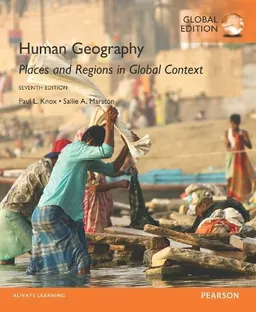 GLOBAL EDITION

Human Geography

Places and Regions in Global Context

SEVENTH EDITION

Paul L. Knox • Sallie A. Marston

ALWAYS LEARNING

PEARSON